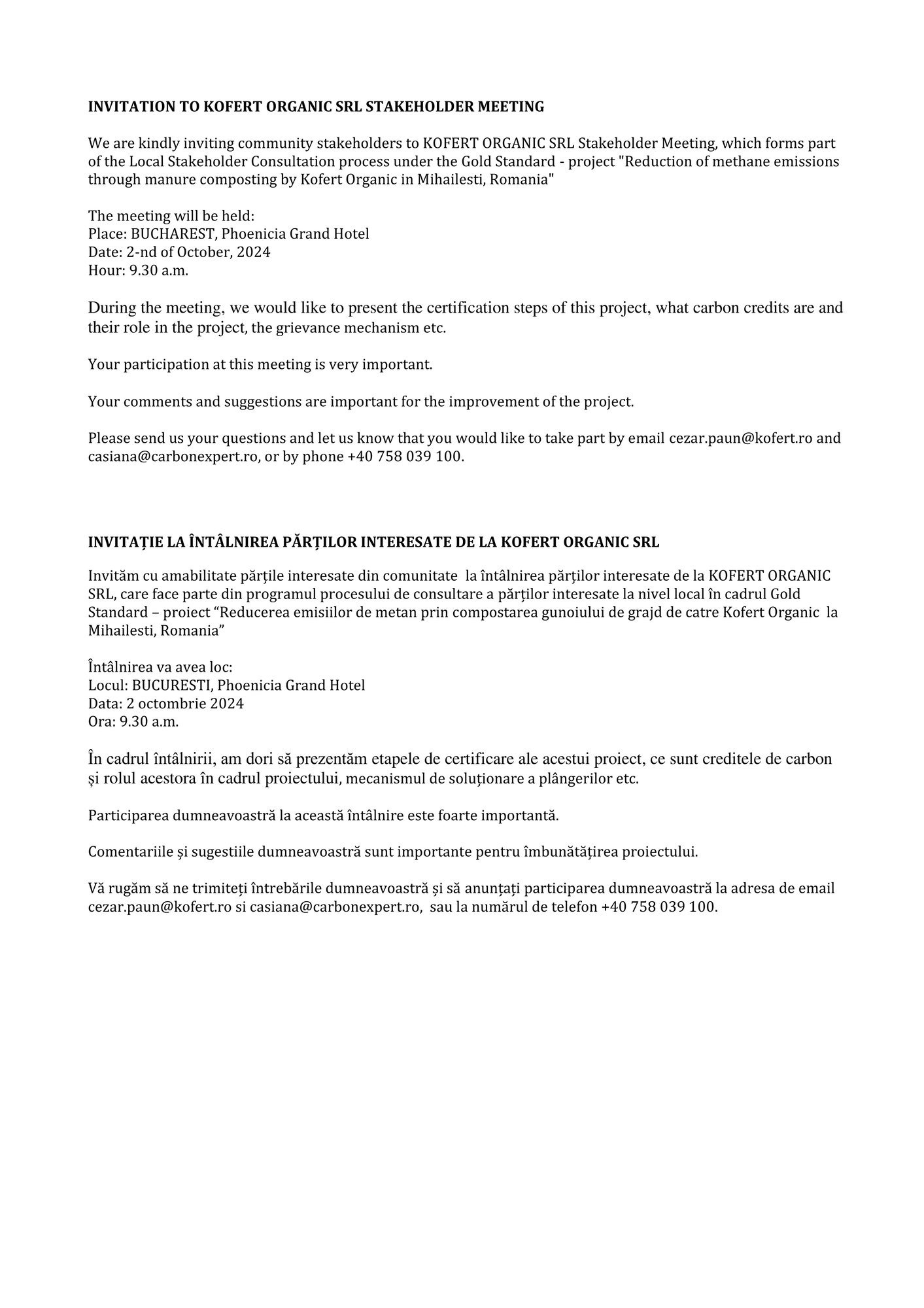 INVITATION TO KOFERT ORGANIC SRL STAKEHOLDER MEETING

We are kindly inviting community stakeholders to KOFERT ORGANIC SRL Stakeholder Meeting, which forms part of the Local Stakeholder Consultation process under the Gold Standard - project "Reduction of methane emissions through manure composting by Kofert Organic in Mihailesti, Romania"

The meeting will be held:
Place: BUCHAREST, Phoenicia Grand Hotel
Date: 2-nd of October, 2024
Hour: 9.30 a.m.

During the meeting, we would like to present the certification steps of this project, what carbon credits are and their role in the project, the grievance mechanism etc.

Your participation at this meeting is very important.

Your comments and suggestions are important for the improvement of the project.

Please send us your questions and let us know that you would like to take part by email cezar.paun@kofert.ro and casiana@carbonexpert.ro, or by phone +40 758 039 100.

INVITAȚIE LA ÎNTÂLNIREA PĂRȚILOR INTERESATE DE LA KOFERT ORGANIC SRL

Invităm cu amabilitate părțile interesate din comunitate la întâlnirea părților interesate de la KOFERT ORGANIC SRL, care face parte din programul procesului de consultare a părților interesate la nivel local în cadrul Gold Standard – proiect “Reducerea emisiilor de metan prin compostarea gunoiului de grajd de catre Kofert Organic la Mihailesti, Romania”

Întâlnirea va avea loc:
Locul: BUCURESTI, Phoenicia Grand Hotel
Data: 2 octombrie 2024
Ora: 9.30 a.m.

În cadrul întâlnirii, am dori să prezentăm etapele de certificare ale acestui proiect, ce sunt creditele de carbon și rolul acestora în cadrul proiectului, mecanismul de soluționare a plângerilor etc.

Participarea dumneavoastră la această întâlnire este foarte importantă.

Comentariile și sugestiile dumneavoastră sunt importante pentru îmbunătățirea proiectului.

Vă rugăm să ne trimiteți întrebările dumneavoastră și să anunțați participarea dumneavoastră la adresa de email cezar.paun@kofert.ro si casiana@carbonexpert.ro, sau la numărul de telefon +40 758 039 100.